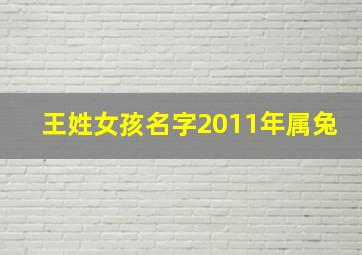 王姓女孩名字2011年属兔